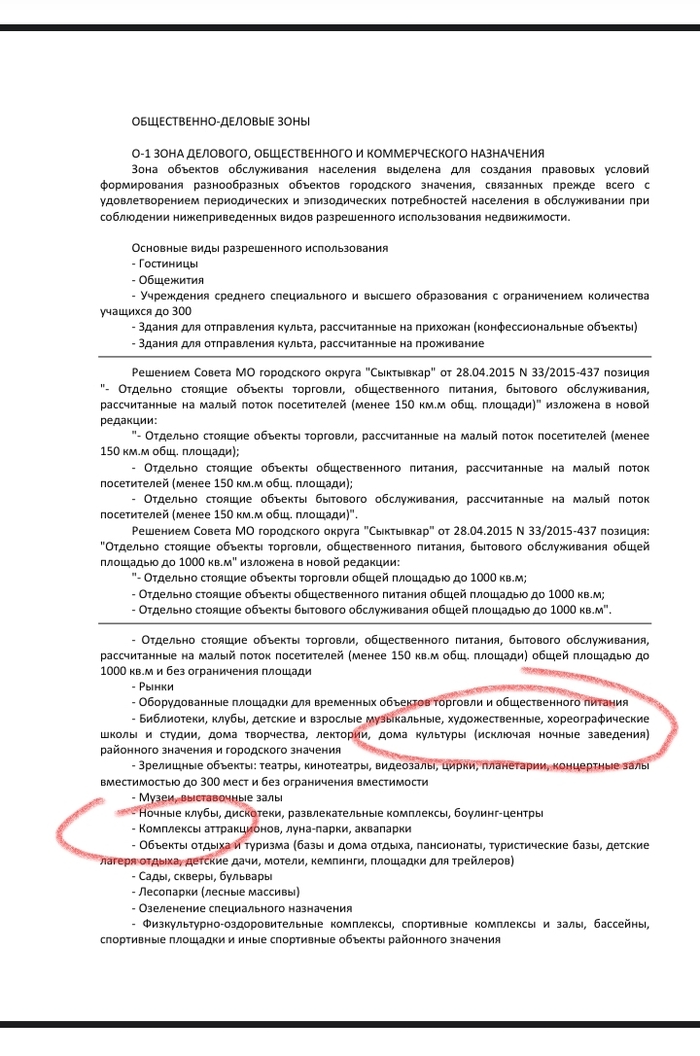 ОБЩЕСТВЕННО-ДЕЛОВЫЕ ЗОНЫ

О-1 ЗОНА ДЕЛОВОГО, ОБЩЕСТВЕННОГО И КОММЕРЧЕСКОГО НАЗНАЧЕНИЯ
Зона объектов обслуживания населения выделена для создания правовых условий формирования разнообразных объектов городского значения, связанных прежде всего с удовлетворением периодических и эпизодических потребностей населения в обслуживании при соблюдении нижеприведенных видов разрешенного использования недвижимости.

Основные виды разрешенного использования
- Гостиницы
- Общежития
- Учреждения среднего специального и высшего образования с ограничением количества учащихся до 300
- Здания для отправления культа, рассчитанные на прихожан (конфессиональные объекты)
- Здания для отправления культа, рассчитанные на проживание

Решением Совета МО городского округа "Сыктывкар" от 28.04.2015 N 33/2015-437 позиция "- Отдельно стоящие объекты торговли, общественного питания, бытового обслуживания, рассчитанные на малый поток посетителей (менее 150 км.м общ. площади)" изложена в новой редакции:
"- Отдельно стоящие объекты торговли, рассчитанные на малый поток посетителей (менее 150 км.м общ. площади);
- Отдельно стоящие объекты общественного питания, рассчитанные на малый поток посетителей (менее 150 км.м общ. площади);
- Отдельно стоящие объекты бытового обслуживания, рассчитанные на малый поток посетителей (менее 150 км.м общ. площади)".
Решением Совета МО городского округа "Сыктывкар" от 28.04.2015 N 33/2015-437 позиция: "Отдельно стоящие объекты торговли, общественного питания, бытового обслуживания общей площадью до 1000 кв.м" изложена в новой редакции:
"- Отдельно стоящие объекты торговли общей площадью до 1000 кв.м;
- Отдельно стоящие объекты общественного питания общей площадью до 1000 кв.м;
- Отдельно стоящие объекты бытового обслуживания общей площадью до 1000 кв.м".

- Отдельно стоящие объекты торговли, общественного питания, бытового обслуживания, рассчитанные на малый поток посетителей (менее 150 кв.м общ. площади) общей площадью до 1000 кв.м и без ограничения площади
- Рынки
- Оборудованные площадки для временных объектов торговли и общественного питания
- Библиотеки, клубы, детские и взрослые музыкальные, художественные, хореографические школы и студии, дома творчества, лектории, дома культуры (исключая ночные заведения) районного значения и городского значения
- Зрелищные объекты: театры, кинотеатры, видеозалы, цирки, планетарии, концертные залы вместимостью до 300 мест и без ограничения вместимости
- Музеи, выставочные залы
- Ночные клубы, дискотеки, развлекательные комплексы, боулинг-центры
- Комплексы аттракционов, луна-парки, аквапарки
- Объекты отдыха и туризма (базы и дома отдыха, пансионаты, туристические базы, детские лагеря отдыха, детские дачи, мотели, кемпинги, площадки для трейлеров)
- Сады, скверы, бульвары
- Лесопарки (лесные массивы)
- Озеленение специального назначения
- Физкультурно-оздоровительные комплексы, спортивные комплексы и залы, бассейны, спортивные площадки и иные спортивные объекты районного значения